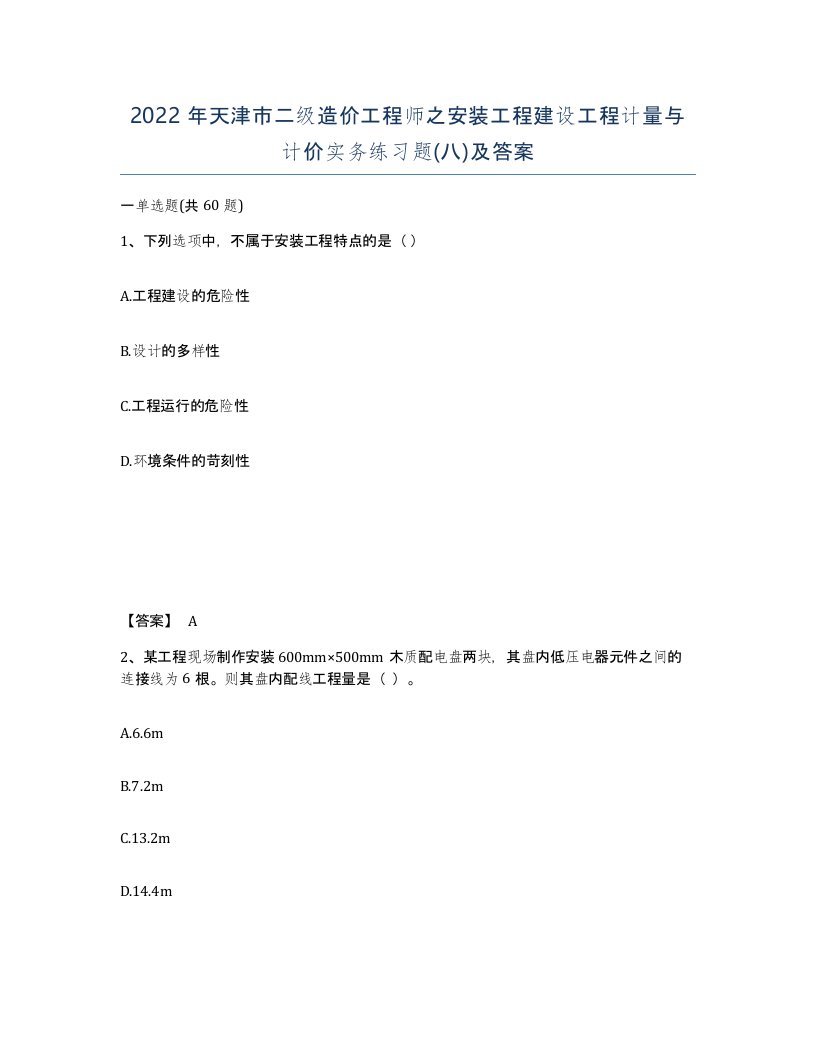 2022 年天津市二级造价工程师之安装工程建设工程计量与计价实务练习题(八)及答案

一单选题(共 60 题)

1、下列选项中，不属于安装工程特点的是（）

A.工程建设的危险性

B.设计的多样性

C.工程运行的危险性

D.环境条件的苛刻性

【答案】 A

2、某工程现场制作安装 600mm×500mm 木质配电盘两块，其盘内低压电器元件之间的连接线为 6 根。则其盘内配线工程量是（ ）。

A.6.6m

B.7.2m

C.13.2m

D.14.4m